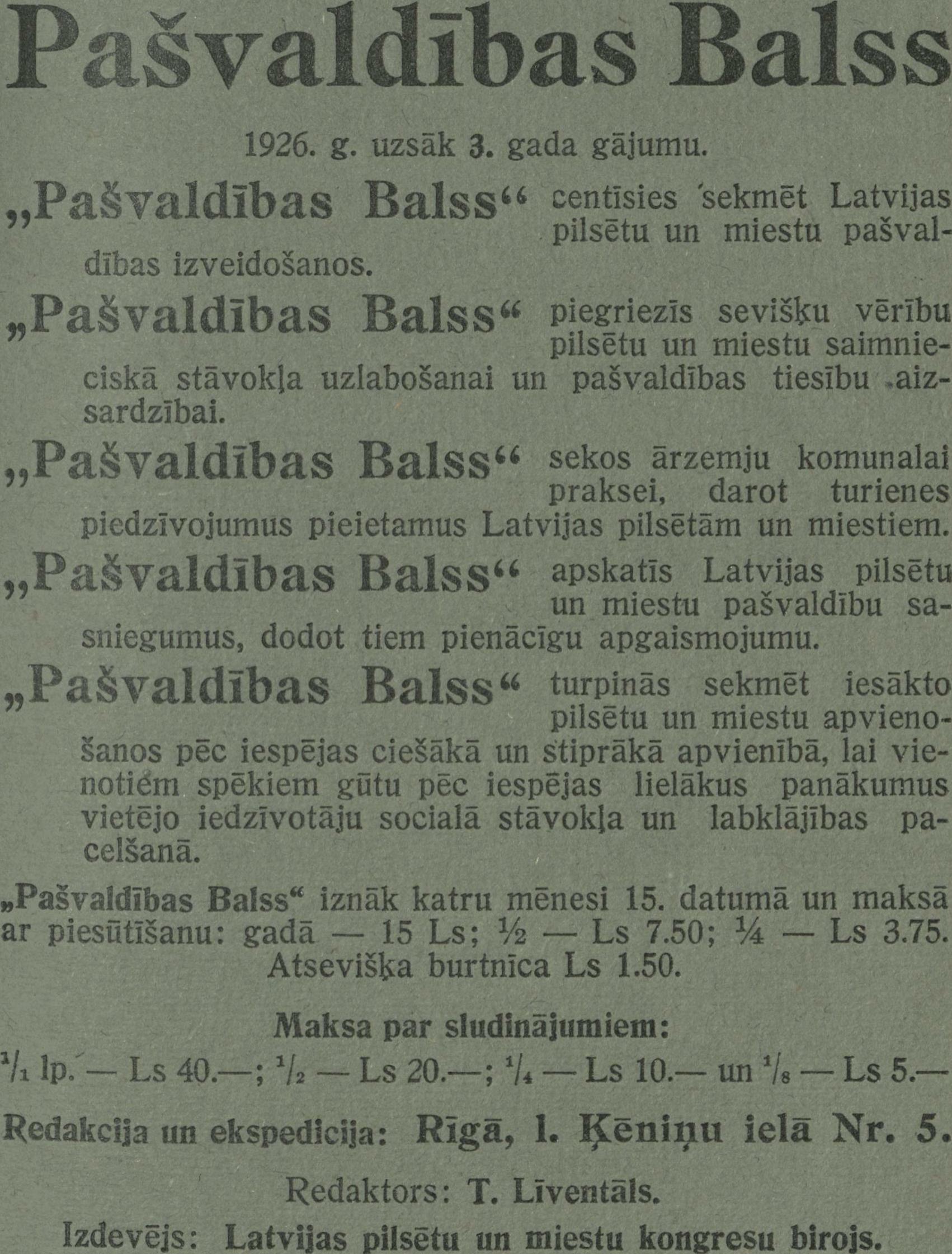 Pašvaldības Balss

1926. g. uzsāk 3. gada gājumu.

„Pašvaldības Balss“ centīsies sekmēt Latvijas pilsētu un miestu pašvaldības izveidošanos.

„Pašvaldības Balss“ piegriezīs sevišķu vērību pilsētu un miestu saimnieciskā stāvokļa uzlabošanai un pašvaldības tiesību aizsardzībai.

„Pašvaldības Balss“ sekos ārzemju komunalai praksei, darot turienes piedzīvojumus pieietamus Latvijas pilsētām un miestiem.

„Pašvaldības Balss“ apskatīs Latvijas pilsētu un miestu pašvaldību sasniegumus, dodot tiem pienācīgu apgaismojumu.

„Pašvaldības Balss“ turpinās sekmēt iesākto pilsētu un miestu apvienošanos pēc iespējas ciešākā un stiprākā apvienībā, lai vienotiem spēkiem gūtu pēc iespējas lielākus panākumus vietējo iedzīvotāju socialā stāvokļa un labklājības pacelšanā.

„Pašvaldības Balss“ iznāk katru mēnesi 15. datumā un maksā ar piesūtīšanu: gadā — 15 Ls; ½ — Ls 7.50; ¼ — Ls 3.75. Atsevišķa burtnīca Ls 1.50.

Maksa par sludinājumiem:

$^1/_1$ lp. — Ls 40.—; $^1/_2$ — Ls 20.—; $^1/_4$ — Ls 10.— un $^1/_8$ — Ls 5.—

Redakcija un ekspedicija: Rīgā, l. Ķēniņu ielā Nr. 5.

Redaktors: T. Līventāls.

Izdevējs: Latvijas pilsētu un miestu kongresu birojs.